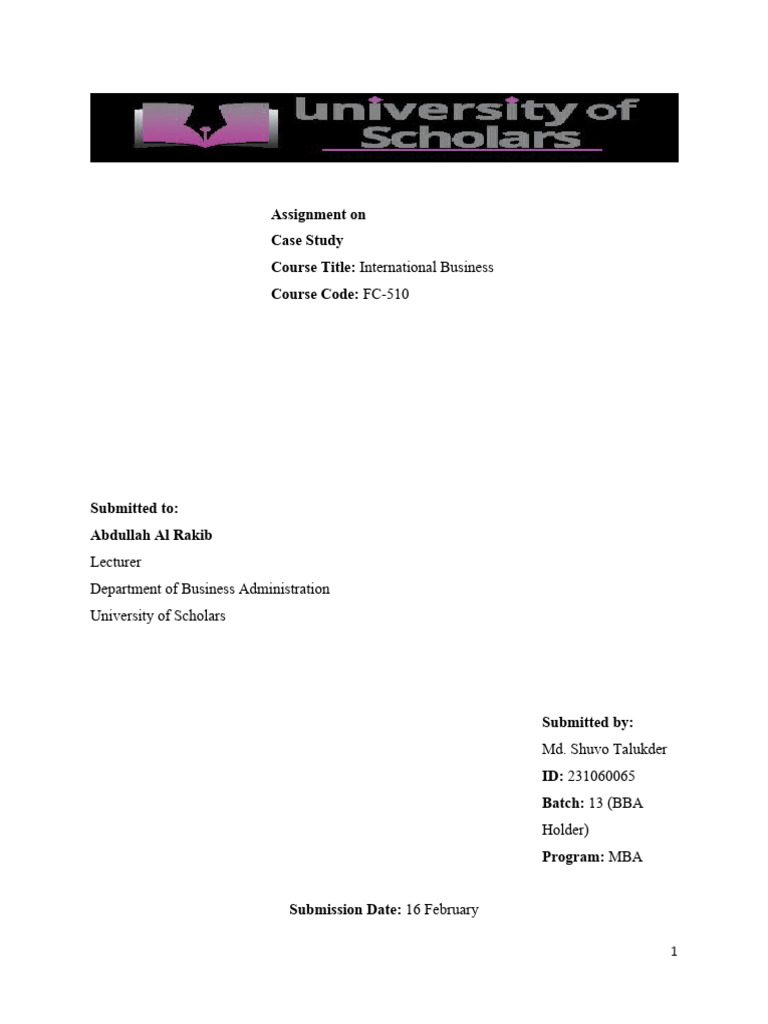 University of Scholars

Assignment on
Case Study
Course Title: International Business
Course Code: FC-510

Submitted to:
Abdullah Al Rakib
Lecturer
Department of Business Administration
University of Scholars

Submitted by:
Md. Shuvo Talukder
ID: 231060065
Batch: 13 (BBA Holder)
Program: MBA

Submission Date: 16 February

1